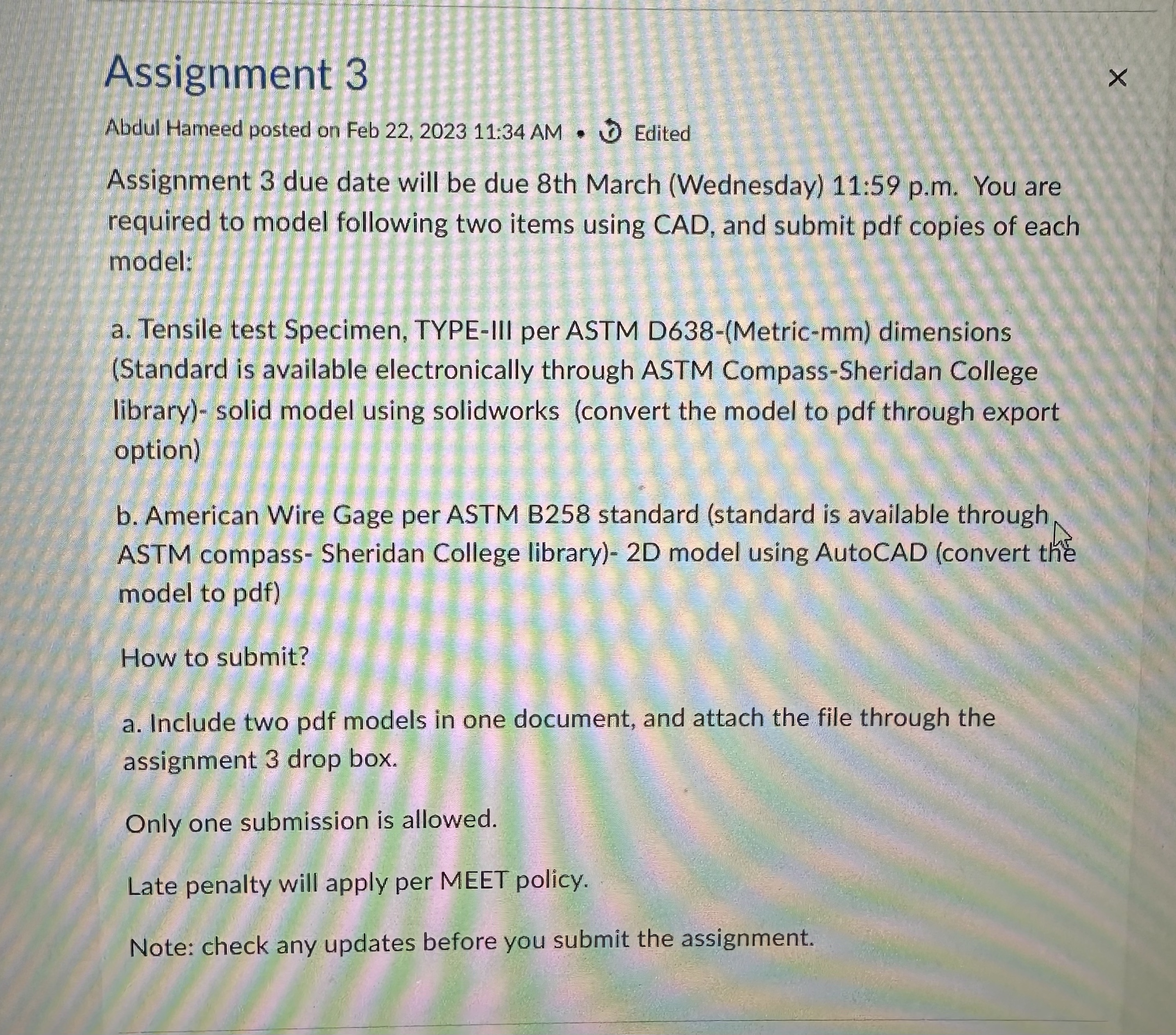 Assignment 3

×

Abdul Hameed posted on Feb 22, 2023 11:34 AM • Edited

Assignment 3 due date will be due 8th March (Wednesday) 11:59 p.m. You are required to model following two items using CAD, and submit pdf copies of each model:

a. Tensile test Specimen, TYPE-III per ASTM D638-(Metric-mm) dimensions (Standard is available electronically through ASTM Compass-Sheridan College library)- solid model using solidworks (convert the model to pdf through export option)

b. American Wire Gage per ASTM B258 standard (standard is available through ASTM compass- Sheridan College library)- 2D model using AutoCAD (convert the model to pdf)

How to submit?

a. Include two pdf models in one document, and attach the file through the assignment 3 drop box.

Only one submission is allowed.

Late penalty will apply per MEET policy.

Note: check any updates before you submit the assignment.